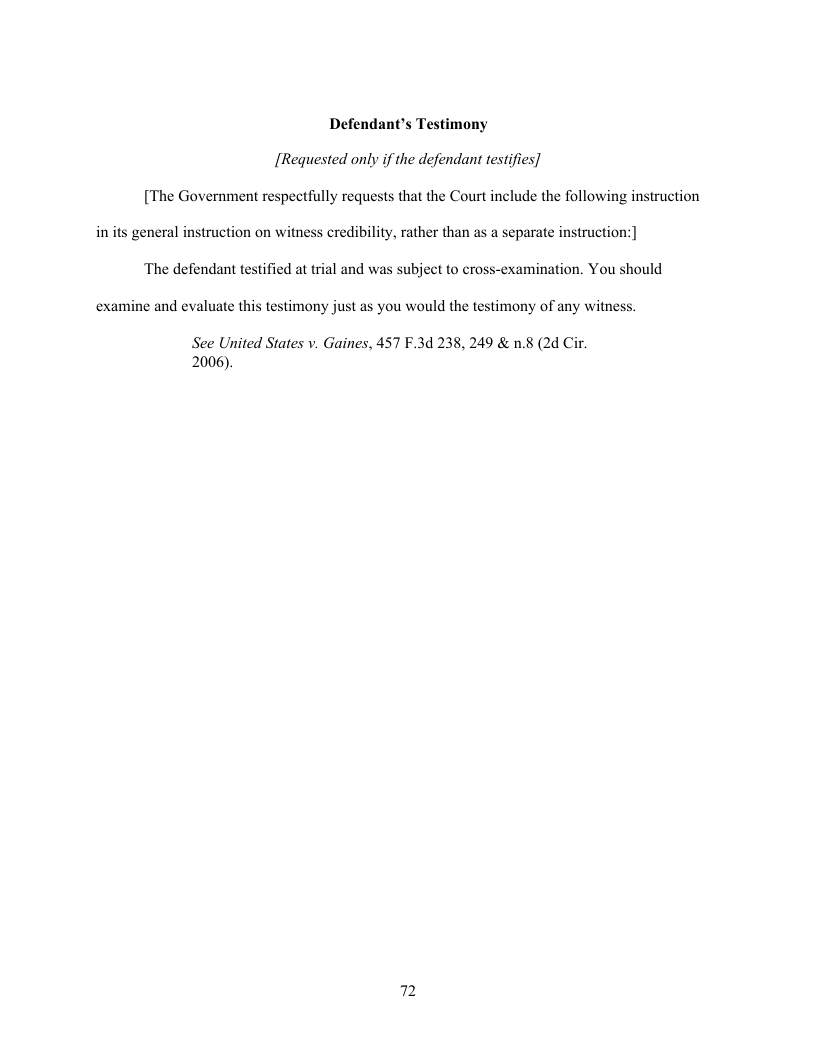 Defendant's Testimony

[Requested only if the defendant testifies]

[The Government respectfully requests that the Court include the following instruction in its general instruction on witness credibility, rather than as a separate instruction:]

The defendant testified at trial and was subject to cross-examination. You should examine and evaluate this testimony just as you would the testimony of any witness.

See United States v. Gaines, 457 F.3d 238, 249 & n.8 (2d Cir. 2006).

72